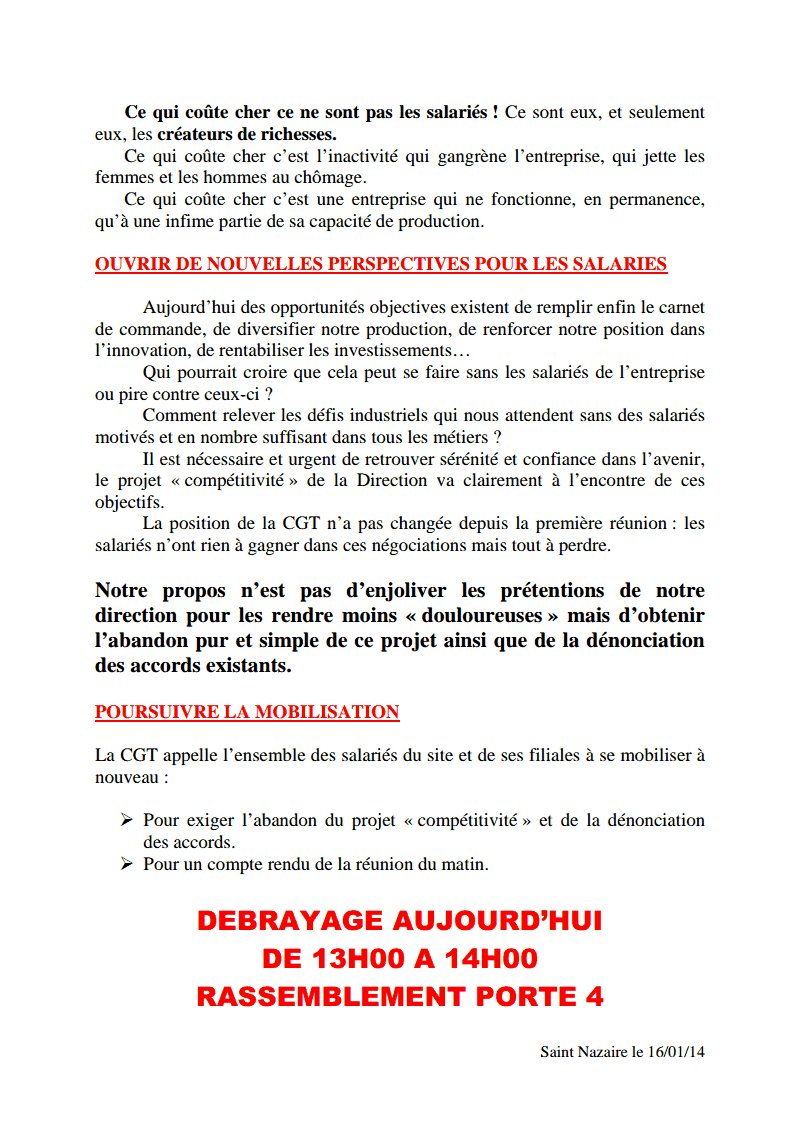 Ce qui coûte cher ce ne sont pas les salariés ! Ce sont eux, et seulement eux, les créateurs de richesses.
Ce qui coûte cher c'est l'inactivité qui gangrène l'entreprise, qui jette les femmes et les hommes au chômage.
Ce qui coûte cher c'est une entreprise qui ne fonctionne, en permanence, qu'à une infime partie de sa capacité de production.

OUVRIR DE NOUVELLES PERSPECTIVES POUR LES SALARIES

Aujourd'hui des opportunités objectives existent de remplir enfin le carnet de commande, de diversifier notre production, de renforcer notre position dans l'innovation, de rentabiliser les investissements…
Qui pourrait croire que cela peut se faire sans les salariés de l'entreprise ou pire contre ceux-ci ?
Comment relever les défis industriels qui nous attendent sans des salariés motivés et en nombre suffisant dans tous les métiers ?
Il est nécessaire et urgent de retrouver sérénité et confiance dans l'avenir, le projet « compétitivité » de la Direction va clairement à l'encontre de ces objectifs.
La position de la CGT n'a pas changée depuis la première réunion : les salariés n'ont rien à gagner dans ces négociations mais tout à perdre.

Notre propos n'est pas d'enjoliver les prétentions de notre direction pour les rendre moins « douloureuses » mais d'obtenir l'abandon pur et simple de ce projet ainsi que de la dénonciation des accords existants.

POURSUIVRE LA MOBILISATION

La CGT appelle l'ensemble des salariés du site et de ses filiales à se mobiliser à nouveau :

➢ Pour exiger l'abandon du projet « compétitivité » et de la dénonciation des accords.
➢ Pour un compte rendu de la réunion du matin.

DEBRAYAGE AUJOURD'HUI
DE 13H00 A 14H00
RASSEMBLEMENT PORTE 4

Saint Nazaire le 16/01/14